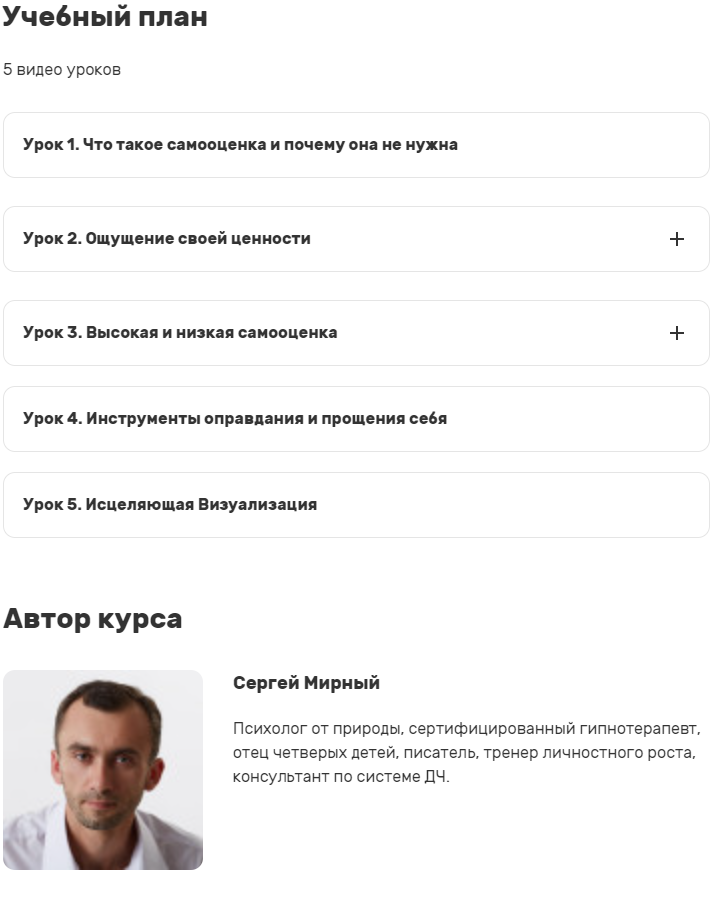 Учебный план

5 видео уроков

Урок 1. Что такое самооценка и почему она не нужна

Урок 2. Ощущение своей ценности +

Урок 3. Высокая и низкая самооценка +

Урок 4. Инструменты оправдания и прощения себя

Урок 5. Исцеляющая Визуализация

Автор курса

Сергей Мирный

Психолог от природы, сертифицированный гипнотерапевт, отец четверых детей, писатель, тренер личностного роста, консультант по системе ДЧ.